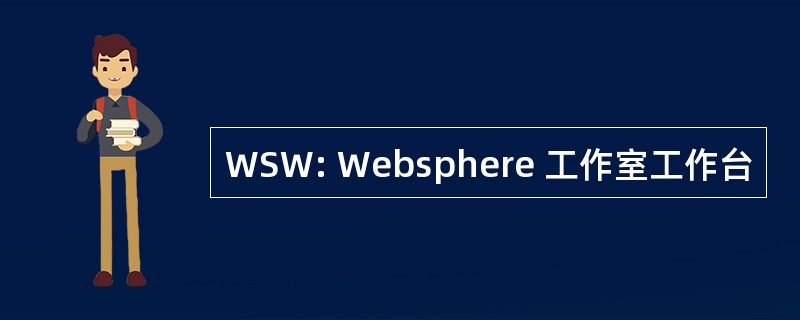 WSW: Websphere 工作室工作台